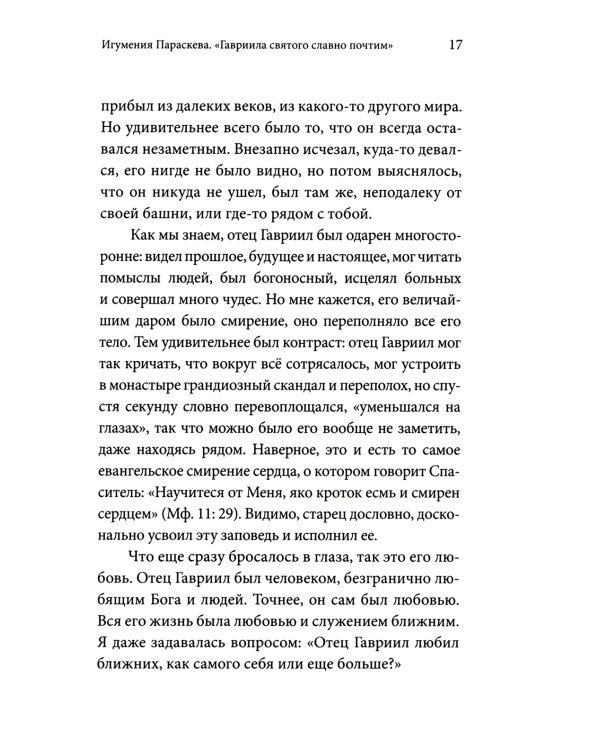 Игумения Параскева. «Гавриила святого славно почтим» 17

прибыл из далеких веков, из какого-то другого мира. Но удивительнее всего было то, что он всегда оставался незаметным. Внезапно исчезал, куда-то девался, его нигде не было видно, но потом выяснялось, что он никуда не ушел, был там же, неподалеку от своей башни, или где-то рядом с тобой.

Как мы знаем, отец Гавриил был одарен многосторонне: видел прошлое, будущее и настоящее, мог читать помыслы людей, был богоносный, исцелял больных и совершал много чудес. Но мне кажется, его величайшим даром было смирение, оно переполняло все его тело. Тем удивительнее был контраст: отец Гавриил мог так кричать, что вокруг всё сотрясалось, мог устроить в монастыре грандиозный скандал и переполох, но спустя секунду словно перевоплощался, «уменьшался на глазах», так что можно было его вообще не заметить, даже находясь рядом. Наверное, это и есть то самое евангельское смирение сердца, о котором говорит Спаситель: «Научитеся от Меня, яко кроток есмь и смирен сердцем» (Мф. 11: 29). Видимо, старец дословно, досконально усвоил эту заповедь и исполнил ее.

Что еще сразу бросалось в глаза, так это его любовь. Отец Гавриил был человеком, безгранично любящим Бога и людей. Точнее, он сам был любовью. Вся его жизнь была любовью и служением ближним. Я даже задавалась вопросом: «Отец Гавриил любил ближних, как самого себя или еще больше?»